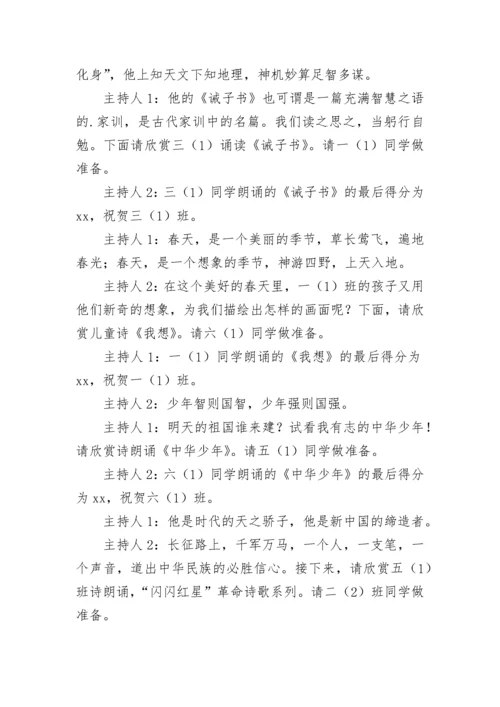 化身”，他上知天文下知地理，神机妙算足智多谋。

主持人 1：他的《诫子书》也可谓是一篇充满智慧之语的.家训，是古代家训中的名篇。我们读之思之，当躬行自勉。下面请欣赏三（1）诵读《诫子书》。请一（1）同学做准备。

主持人 2：三（1）同学朗诵的《诫子书》的最后得分为 xx，祝贺三（1）班。

主持人 1：春天，是一个美丽的季节，草长莺飞，遍地春光；春天，是一个想象的季节，神游四野，上天入地。

主持人 2：在这个美好的春天里，一（1）班的孩子又用他们新奇的想象，为我们描绘出怎样的画面呢？下面，请欣赏儿童诗《我想》。请六（1）同学做准备。

主持人 1：一（1）同学朗诵的《我想》的最后得分为 xx，祝贺一（1）班。

主持人 2：少年智则国智，少年强则国强。

主持人 1：明天的祖国谁来建？试看我有志的中华少年！请欣赏诗朗诵《中华少年》。请五（1）同学做准备。

主持人 2：六（1）同学朗诵的《中华少年》的最后得分为 xx，祝贺六（1）班。

主持人 1：他是时代的天之骄子，他是新中国的缔造者。

主持人 2：长征路上，千军万马，一个人，一支笔，一个声音，道出中华民族的必胜信心。接下来，请欣赏五（1）班诗朗诵，“闪闪红星”革命诗歌系列。请二（2）班同学做准备。